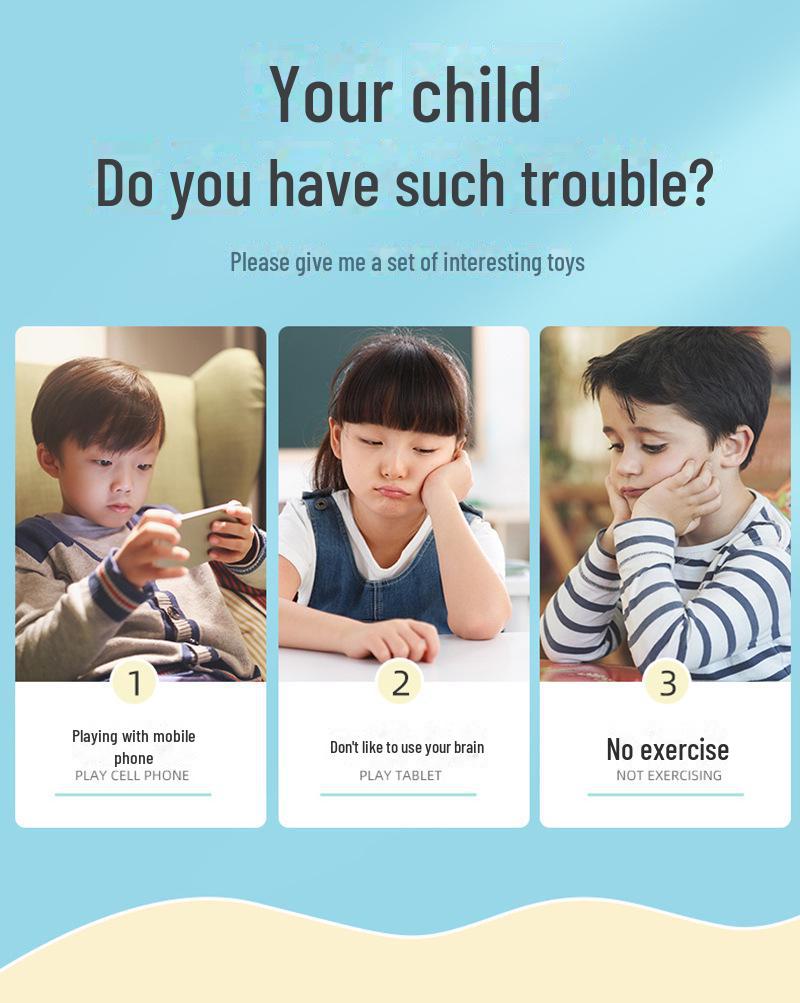 Your child
Do you have such trouble?

Please give me a set of interesting toys

1

Playing with mobile phone
PLAY CELL PHONE

2

Don't like to use your brain
PLAY TABLET

3

No exercise
NOT EXERCISING